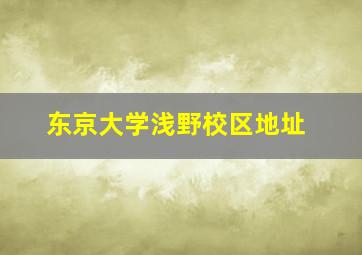 东京大学浅野校区地址